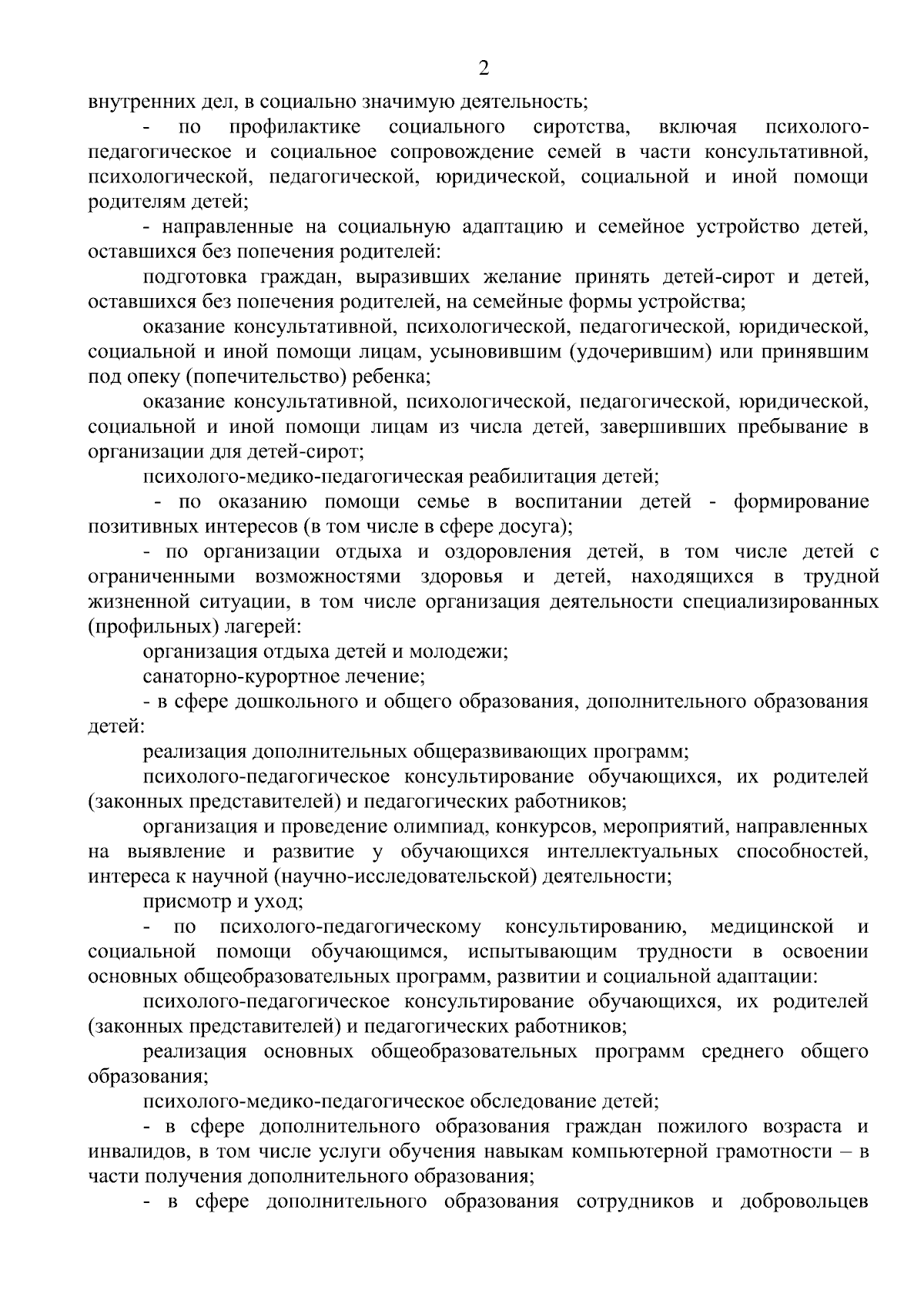 2

внутренних дел, в социально значимую деятельность;

- по профилактике социального сиротства, включая психолого-педагогическое и социальное сопровождение семей в части консультативной, психологической, педагогической, юридической, социальной и иной помощи родителям детей;

- направленные на социальную адаптацию и семейное устройство детей, оставшихся без попечения родителей:

подготовка граждан, выразивших желание принять детей-сирот и детей, оставшихся без попечения родителей, на семейные формы устройства;

оказание консультативной, психологической, педагогической, юридической, социальной и иной помощи лицам, усыновившим (удочерившим) или принявшим под опеку (попечительство) ребенка;

оказание консультативной, психологической, педагогической, юридической, социальной и иной помощи лицам из числа детей, завершивших пребывание в организации для детей-сирот;

психолого-медико-педагогическая реабилитация детей;

- по оказанию помощи семье в воспитании детей - формирование позитивных интересов (в том числе в сфере досуга);

- по организации отдыха и оздоровления детей, в том числе детей с ограниченными возможностями здоровья и детей, находящихся в трудной жизненной ситуации, в том числе организация деятельности специализированных (профильных) лагерей:

организация отдыха детей и молодежи;

санаторно-курортное лечение;

- в сфере дошкольного и общего образования, дополнительного образования детей:

реализация дополнительных общеразвивающих программ;

психолого-педагогическое консультирование обучающихся, их родителей (законных представителей) и педагогических работников;

организация и проведение олимпиад, конкурсов, мероприятий, направленных на выявление и развитие у обучающихся интеллектуальных способностей, интереса к научной (научно-исследовательской) деятельности;

присмотр и уход;

- по психолого-педагогическому консультированию, медицинской и социальной помощи обучающимся, испытывающим трудности в освоении основных общеобразовательных программ, развитии и социальной адаптации:

психолого-педагогическое консультирование обучающихся, их родителей (законных представителей) и педагогических работников;

реализация основных общеобразовательных программ среднего общего образования;

психолого-медико-педагогическое обследование детей;

- в сфере дополнительного образования граждан пожилого возраста и инвалидов, в том числе услуги обучения навыкам компьютерной грамотности – в части получения дополнительного образования;

- в сфере дополнительного образования сотрудников и добровольцев